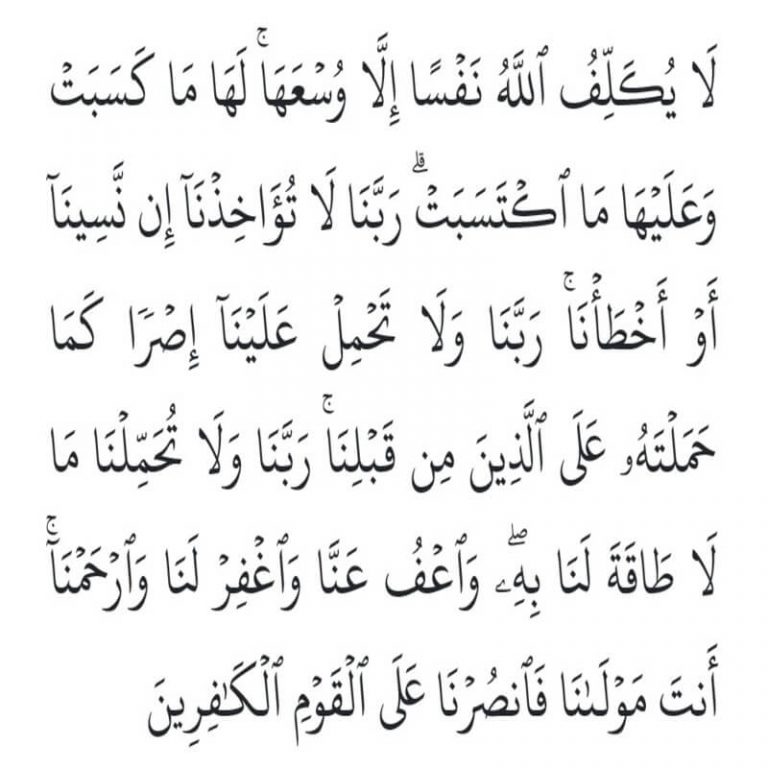 لَا يُكَلِّفُ ٱللَّهُ نَفْسًا إِلَّا وُسْعَهَا ۚ لَهَا مَا كَسَبَتْ وَعَلَيْهَا مَا ٱكْتَسَبَتْ ۗ رَبَّنَا لَا تُؤَاخِذْنَآ إِن نَّسِينَآ أَوْ أَخْطَأْنَا ۚ رَبَّنَا وَلَا تَحْمِلْ عَلَيْنَآ إِصْرًا كَمَا حَمَلْتَهُۥ عَلَى ٱلَّذِينَ مِن قَبْلِنَا ۚ رَبَّنَا وَلَا تُحَمِّلْنَا مَا لَا طَاقَةَ لَنَا بِهِۦ ۖ وَٱعْفُ عَنَّا وَٱغْفِرْ لَنَا وَٱرْحَمْنَآ ۚ أَنتَ مَوْلَىٰنَا فَٱنصُرْنَا عَلَى ٱلْقَوْمِ ٱلْكَٰفِرِينَ